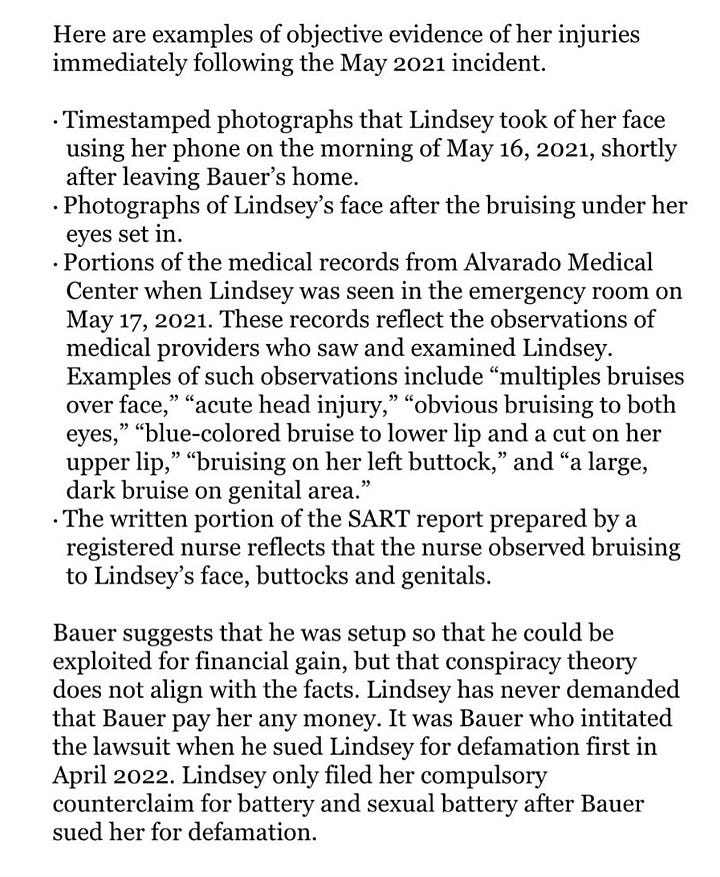 Here are examples of objective evidence of her injuries immediately following the May 2021 incident.

· Timestamped photographs that Lindsey took of her face using her phone on the morning of May 16, 2021, shortly after leaving Bauer's home.
· Photographs of Lindsey's face after the bruising under her eyes set in.
· Portions of the medical records from Alvarado Medical Center when Lindsey was seen in the emergency room on May 17, 2021. These records reflect the observations of medical providers who saw and examined Lindsey. Examples of such observations include "multiples bruises over face," "acute head injury," "obvious bruising to both eyes," "blue-colored bruise to lower lip and a cut on her upper lip," "bruising on her left buttock," and "a large, dark bruise on genital area."
· The written portion of the SART report prepared by a registered nurse reflects that the nurse observed bruising to Lindsey's face, buttocks and genitals.

Bauer suggests that he was setup so that he could be exploited for financial gain, but that conspiracy theory does not align with the facts. Lindsey has never demanded that Bauer pay her any money. It was Bauer who intitated the lawsuit when he sued Lindsey for defamation first in April 2022. Lindsey only filed her compulsory counterclaim for battery and sexual battery after Bauer sued her for defamation.